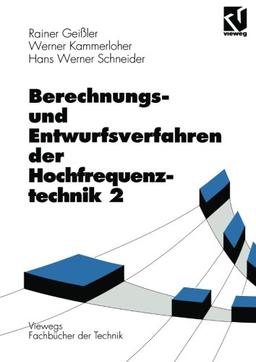 vieweg

Rainer Geißler
Werner Kammerloher
Hans Werner Schneider

Berechnungs- und Entwurfsverfahren der Hochfrequenztechnik 2

Viewegs
Fachbücher der Technik